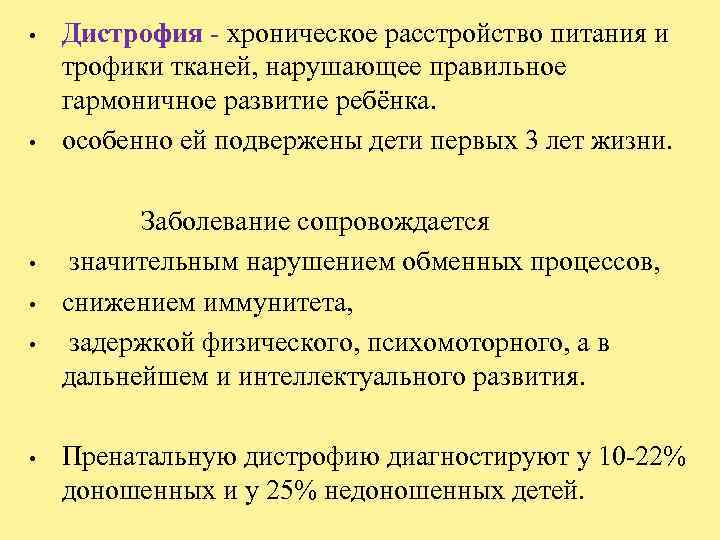 • Дистрофия - хроническое расстройство питания и трофики тканей, нарушающее правильное гармоничное развитие ребёнка.

• особенно ей подвержены дети первых 3 лет жизни.

Заболевание сопровождается

• значительным нарушением обменных процессов,

• снижением иммунитета,

• задержкой физического, психомоторного, а в дальнейшем и интеллектуального развития.

• Пренатальную дистрофию диагностируют у 10-22% доношенных и у 25% недоношенных детей.